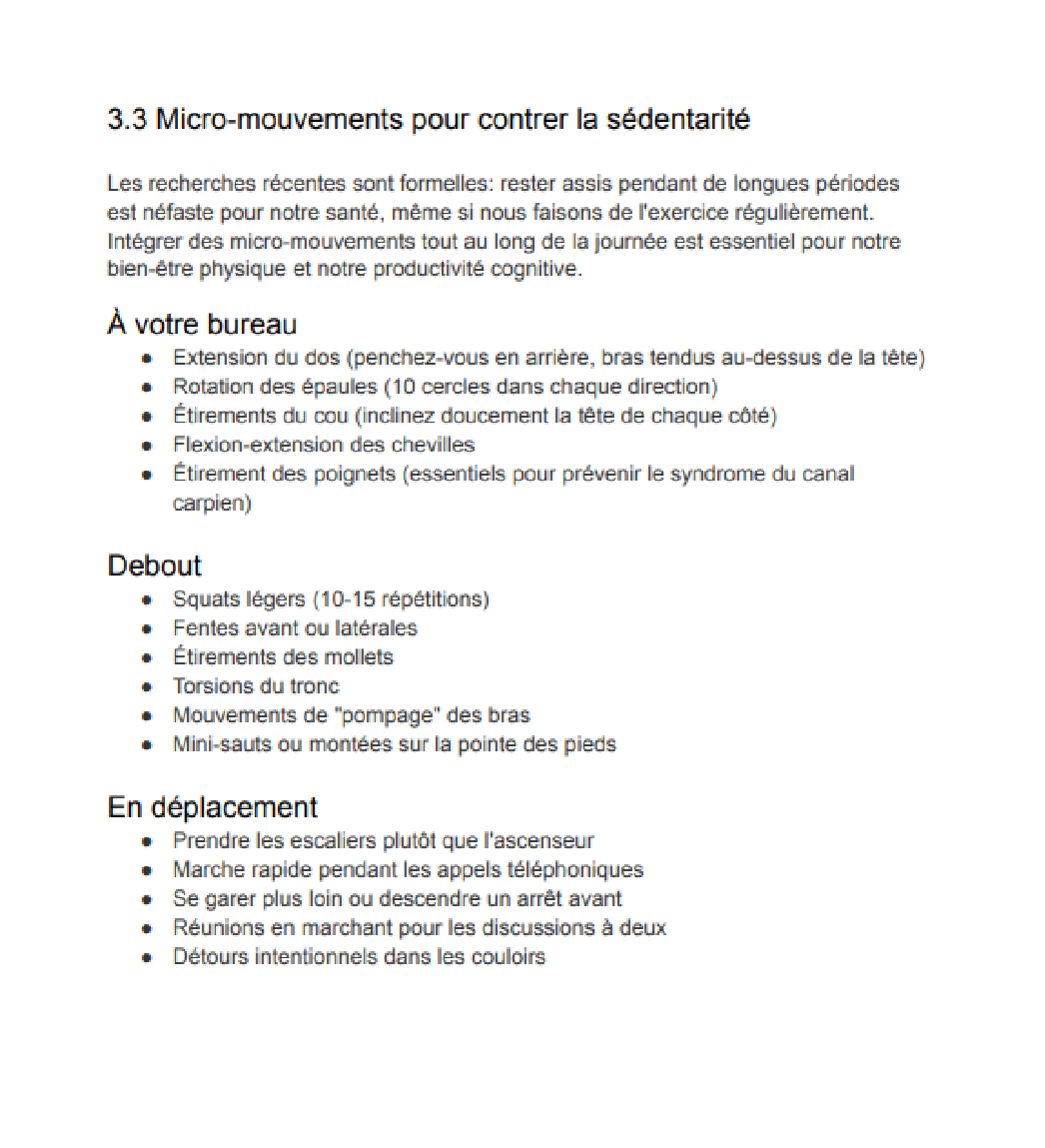 3.3 Micro-mouvements pour contrer la sédentarité

Les recherches récentes sont formelles: rester assis pendant de longues périodes est néfaste pour notre santé, même si nous faisons de l'exercice régulièrement. Intégrer des micro-mouvements tout au long de la journée est essentiel pour notre bien-être physique et notre productivité cognitive.

À votre bureau

- Extension du dos (penchez-vous en arrière, bras tendus au-dessus de la tête)
- Rotation des épaules (10 cercles dans chaque direction)
- Étirements du cou (inclinez doucement la tête de chaque côté)
- Flexion-extension des chevilles
- Étirement des poignets (essentiels pour prévenir le syndrome du canal carpien)

Debout

- Squats légers (10-15 répétitions)
- Fentes avant ou latérales
- Étirements des mollets
- Torsions du tronc
- Mouvements de "pompage" des bras
- Mini-sauts ou montées sur la pointe des pieds

En déplacement

- Prendre les escaliers plutôt que l'ascenseur
- Marche rapide pendant les appels téléphoniques
- Se garer plus loin ou descendre un arrêt avant
- Réunions en marchant pour les discussions à deux
- Détours intentionnels dans les couloirs